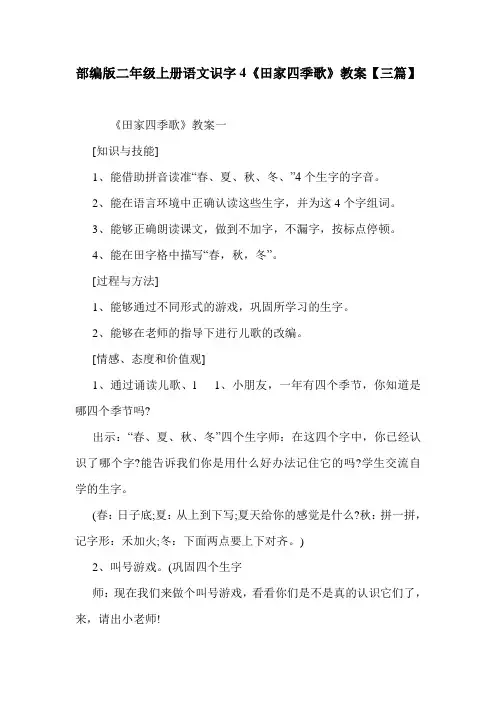 部编版二年级上册语文识字 4《田家四季歌》教案【三篇】

《田家四季歌》教案一

[知识与技能]

1、能借助拼音读准“春、夏、秋、冬、”4 个生字的字音。

2、能在语言环境中正确认读这些生字，并为这 4 个字组词。

3、能够正确朗读课文，做到不加字，不漏字，按标点停顿。

4、能在田字格中描写“春，秋，冬”。

[过程与方法]

1、能够通过不同形式的游戏，巩固所学习的生字。

2、能够在老师的指导下进行儿歌的改编。

[情感、态度和价值观]

1、通过诵读儿歌、1　1、小朋友，一年有四个季节，你知道是哪四个季节吗?

出示：“春、夏、秋、冬”四个生字师：在这四个字中，你已经认识了哪个字?能告诉我们你是用什么好办法记住它的吗?学生交流自学的生字。

(春：日子底;夏：从上到下写;夏天给你的感觉是什么?秋：拼一拼，记字形：禾加火;冬：下面两点要上下对齐。)

2、叫号游戏。(巩固四个生字

师：现在我们来做个叫号游戏，看看你们是不是真的认识它们了，来，请出小老师!